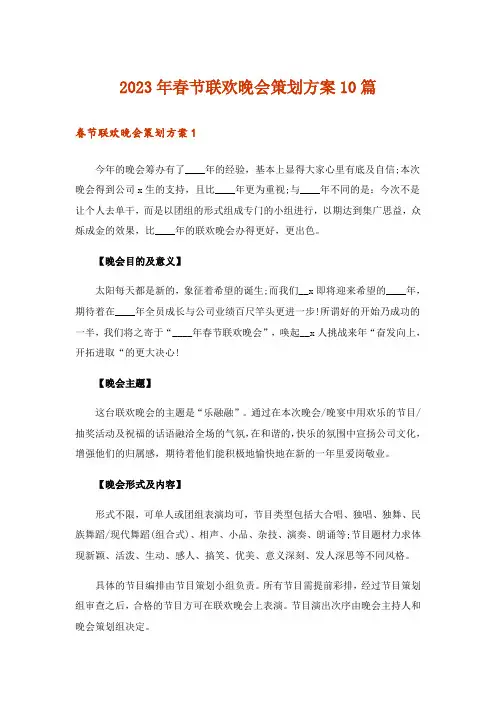 2023年春节联欢晚会策划方案10篇

春节联欢晚会策划方案1

今年的晚会筹办有了____年的经验，基本上显得大家心里有底及自信;本次晚会得到公司x生的支持，且比____年更为重视;与____年不同的是：今次不是让个人去单干，而是以团组的形式组成专门的小组进行，以期达到集广思益，众烁成金的效果，比____年的联欢晚会办得更好，更出色。

【晚会目的及意义】

太阳每天都是新的，象征着希望的诞生;而我们__x即将迎来希望的____年，期待着在____年全员成长与公司业绩百尺竿头更进一步!所谓好的开始乃成功的一半，我们将之寄于“____年春节联欢晚会”，唤起__x人挑战来年“奋发向上，开拓进取“的更大决心!

【晚会主题】

这台联欢晚会的主题是“乐融融”。通过在本次晚会/晚宴中用欢乐的节目/抽奖活动及祝福的话语融洽全场的气氛,在和谐的,快乐的氛围中宣扬公司文化,增强他们的归属感，期待着他们能积极地愉快地在新的一年里爱岗敬业。

【晚会形式及内容】

形式不限，可单人或团组表演均可，节目类型包括大合唱、独唱、独舞、民族舞蹈/现代舞蹈(组合式)、相声、小品、杂技、演奏、朗诵等;节目题材力求体现新颖、活泼、生动、感人、搞笑、优美、意义深刻、发人深思等不同风格。

具体的节目编排由节目策划小组负责。所有节目需提前彩排，经过节目策划组审查之后，合格的节目方可在联欢晚会上表演。节目演出次序由晚会主持人和晚会策划组决定。